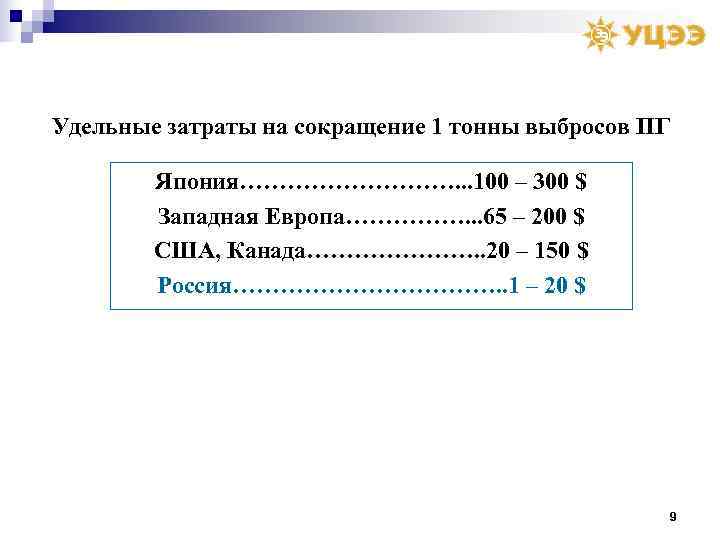 УЦЭЭ

Удельные затраты на сокращение 1 тонны выбросов ПГ

Япония 100 – 300 $
Западная Европа 65 – 200 $
США, Канада 20 – 150 $
Россия 1 – 20 $

9